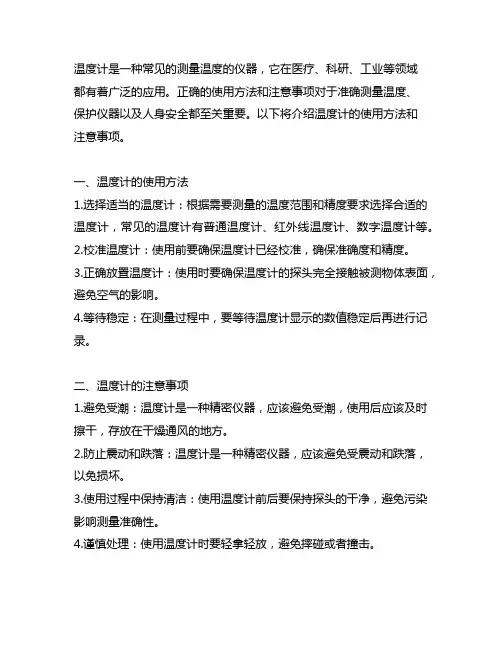 温度计是一种常见的测量温度的仪器，它在医疗、科研、工业等领域都有着广泛的应用。正确的使用方法和注意事项对于准确测量温度、保护仪器以及人身安全都至关重要。以下将介绍温度计的使用方法和注意事项。

一、温度计的使用方法
1.选择适当的温度计：根据需要测量的温度范围和精度要求选择合适的温度计，常见的温度计有普通温度计、红外线温度计、数字温度计等。
2.校准温度计：使用前要确保温度计已经校准，确保准确度和精度。
3.正确放置温度计：使用时要确保温度计的探头完全接触被测物体表面，避免空气的影响。
4.等待稳定：在测量过程中，要等待温度计显示的数值稳定后再进行记录。

二、温度计的注意事项
1.避免受潮：温度计是一种精密仪器，应该避免受潮，使用后应该及时擦干，存放在干燥通风的地方。
2.防止震动和跌落：温度计是一种精密仪器，应该避免受震动和跌落，以免损坏。
3.使用过程中保持清洁：使用温度计前后要保持探头的干净，避免污染影响测量准确性。
4.谨慎处理：使用温度计时要轻拿轻放，避免摔碰或者撞击。